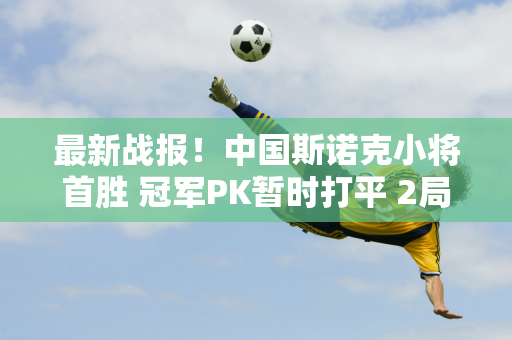 最新战报！中国斯诺克小将首胜 冠军PK暂时打平 2局